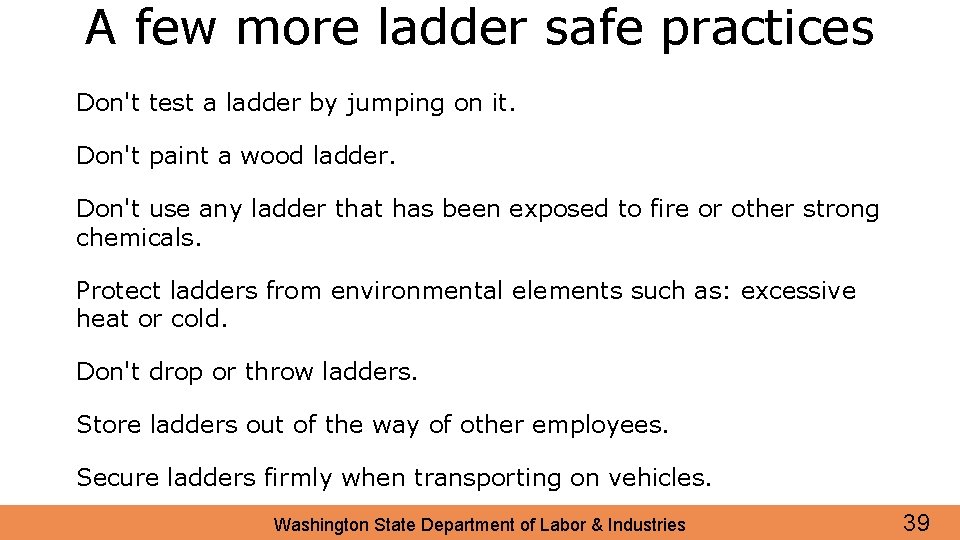 A few more ladder safe practices

Don't test a ladder by jumping on it.

Don't paint a wood ladder.

Don't use any ladder that has been exposed to fire or other strong chemicals.

Protect ladders from environmental elements such as: excessive heat or cold.

Don't drop or throw ladders.

Store ladders out of the way of other employees.

Secure ladders firmly when transporting on vehicles.

Washington State Department of Labor & Industries

39